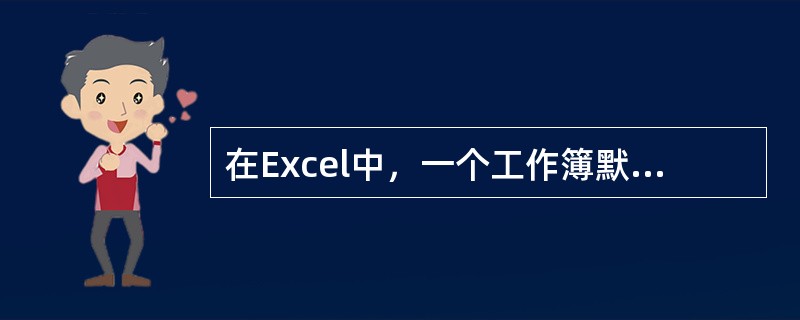 在Excel中，一个工作簿默...